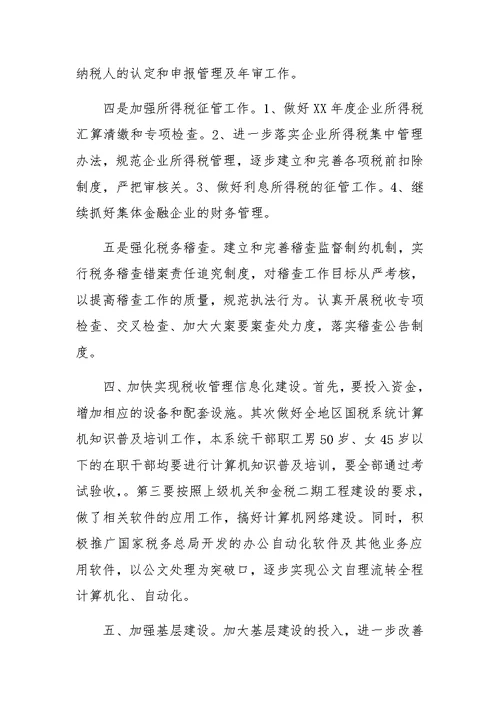 纳税人的认定和申报管理及年审工作。

四是加强所得税征管工作。1、做好XX年度企业所得税汇算清缴和专项检查。2、进一步落实企业所得税集中管理办法，规范企业所得税管理，逐步建立和完善各项税前扣除制度，严把审核关。3、做好利息所得税的征管工作。4、继续抓好集体金融企业的财务管理。

五是强化税务稽查。建立和完善稽查监督制约机制，实行税务稽查错案责任追究制度，对稽查工作目标从严考核，以提高稽查工作的质量，规范执法行为。认真开展税收专项检查、交叉检查、加大大案要案查处力度，落实稽查公告制度。

四、加快实现税收管理信息化建设。首先，要投入资金，增加相应的设备和配套设施。其次做好全地区国税系统计算机知识普及培训工作，本系统干部职工男50岁、女45岁以下的在职干部均要进行计算机知识普及培训，要全部通过考试验收，。第三要按照上级机关和金税二期工程建设的要求，做了相关软件的应用工作，搞好计算机网络建设。同时，积极推广国家税务总局开发的办公自动化软件及其他业务应用软件，以公文处理为突破口，逐步实现公文自理流转全程计算机化、自动化。

五、加强基层建设。加大基层建设的投入，进一步改善